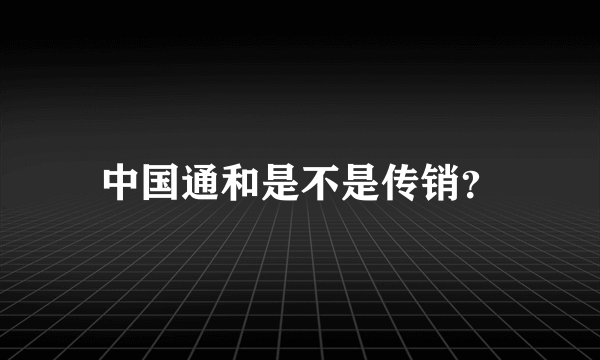 中国通和是不是传销?